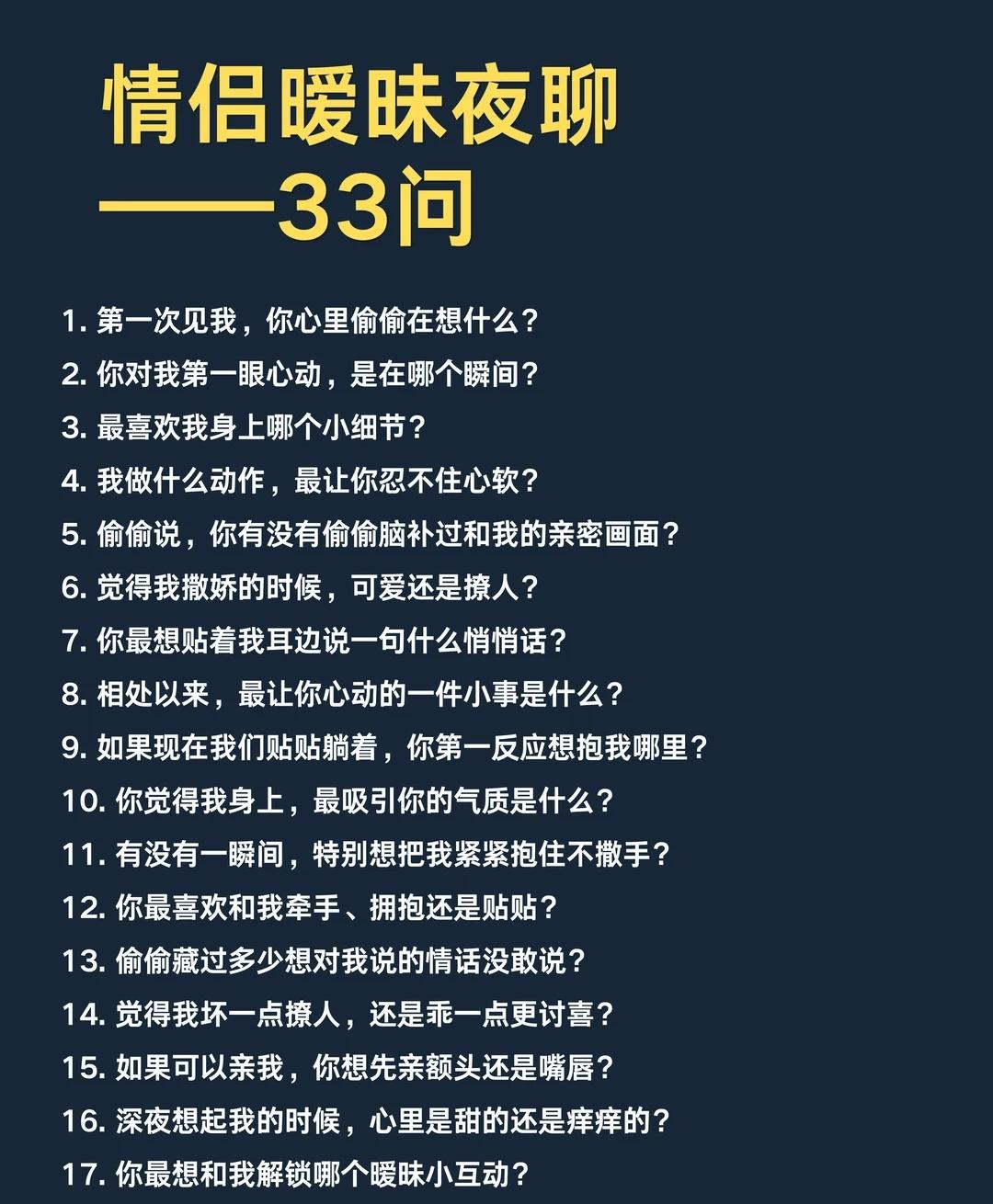 情侣暧昧夜聊
——33问

1. 第一次见我，你心里偷偷在想什么？
2. 你对我第一眼心动，是在哪个瞬间？
3. 最喜欢我身上哪个小细节？
4. 我做什么动作，最让你忍不住心软？
5. 偷偷说，你有没有偷偷脑补过和我的亲密画面？
6. 觉得我撒娇的时候，可爱还是撩人？
7. 你最想贴着我耳边说一句什么悄悄话？
8. 相处以来，最让你心动的一件小事是什么？
9. 如果现在我们贴贴躺着，你第一反应想抱我哪里？
10. 你觉得我身上，最吸引你的气质是什么？
11. 有没有一瞬间，特别想把我紧紧抱住不撒手？
12. 你最喜欢和我牵手、拥抱还是贴贴？
13. 偷偷藏过多少想对我说的情话没敢说？
14. 觉得我坏一点撩人，还是乖一点更讨喜？
15. 如果可以亲我，你想先亲额头还是嘴唇？
16. 深夜想起我的时候，心里是甜的还是痒痒的？
17. 你最想和我解锁哪个暧昧小互动？